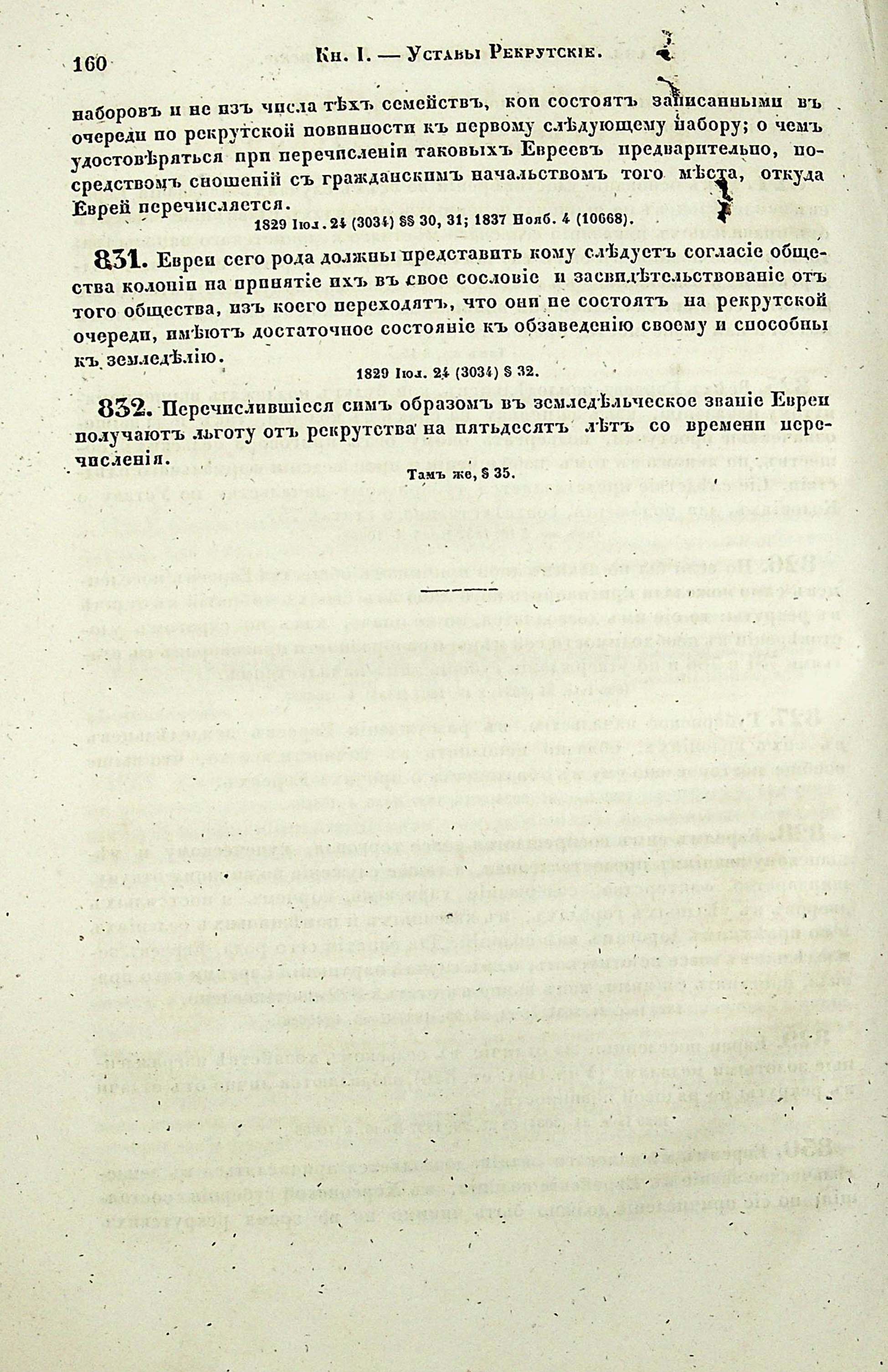 160 Кн. I. — Уставы Рекрутскіе.

наборовъ и не изъ числа тѣхъ семействъ, кои состоятъ записанными въ очереди по рекрутской повинности къ первому слѣдующему набору; о чемъ удостовѣряться при перечисленіи таковыхъ Евреевъ предварительно, посредствомъ сношеній съ гражданскимъ начальствомъ того мѣста, откуда Еврей перечисляется.

1829 Іюл. 24 (3034) §§ 30, 31; 1837 Нояб. 4 (10668).

831. Евреи сего рода должны представить кому слѣдуетъ согласіе общества колоніи на принятіе ихъ въ свое сословіе и засвидѣтельствованіе отъ того общества, изъ коего переходятъ, что они не состоятъ на рекрутской очереди, имѣютъ достаточное состояніе къ обзаведенію своему и способны къ земледѣлію.

1829 Іюл. 24 (3034) § 32.

832. Перечислившіеся симъ образомъ въ земледѣльческое званіе Евреи получаютъ льготу отъ рекрутства на пятьдесятъ лѣтъ со времени перечисленія.

Тамъ же, § 35.